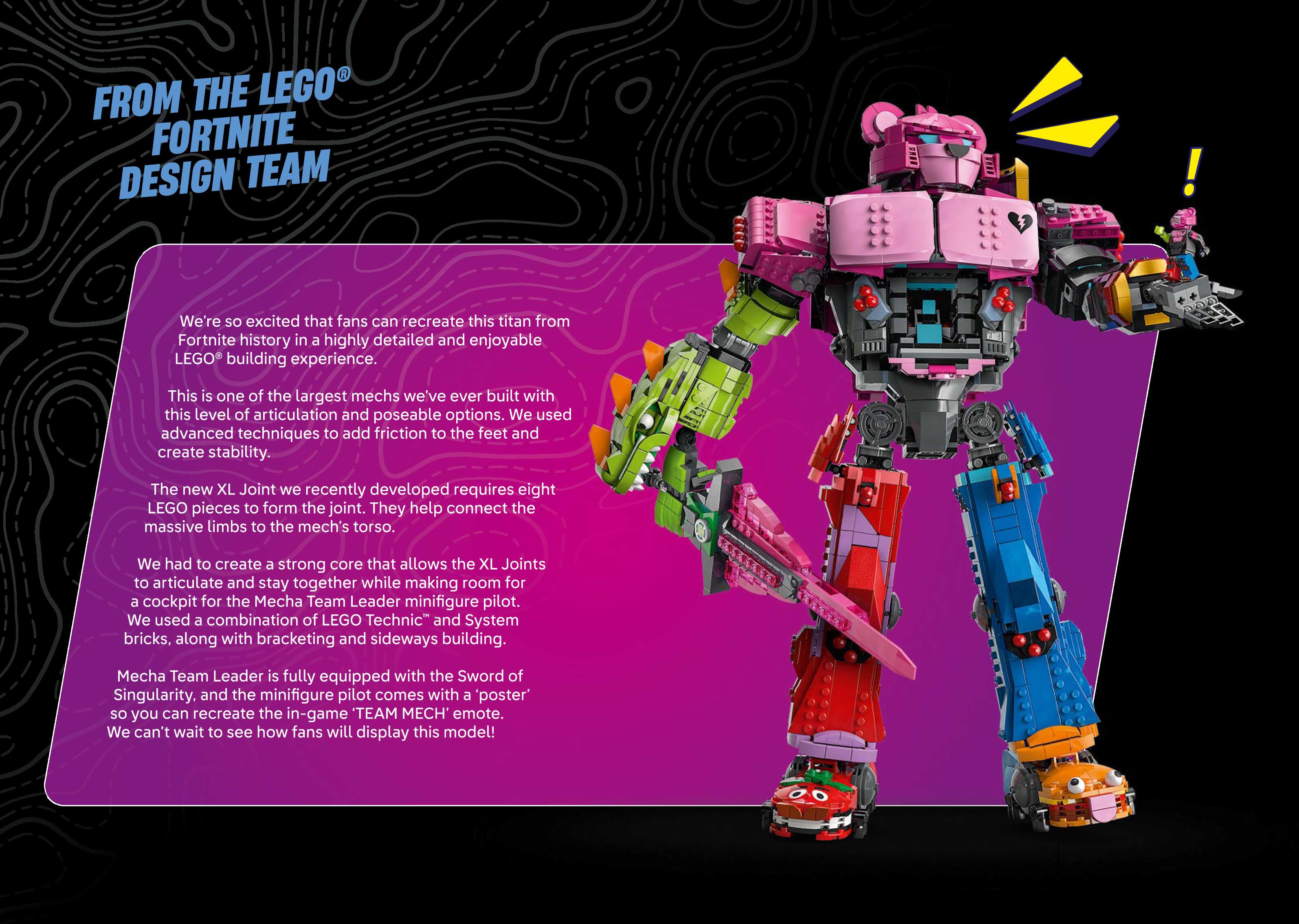 FROM THE LEGO®
FORTNITE
DESIGN TEAM

We're so excited that fans can recreate this titan from Fortnite history in a highly detailed and enjoyable LEGO® building experience.

This is one of the largest mechs we've ever built with this level of articulation and poseable options. We used advanced techniques to add friction to the feet and create stability.

The new XL Joint we recently developed requires eight LEGO pieces to form the joint. They help connect the massive limbs to the mech's torso.

We had to create a strong core that allows the XL Joints to articulate and stay together while making room for a cockpit for the Mecha Team Leader minifigure pilot. We used a combination of LEGO Technic™ and System bricks, along with bracketing and sideways building.

Mecha Team Leader is fully equipped with the Sword of Singularity, and the minifigure pilot comes with a 'poster' so you can recreate the in-game 'TEAM MECH' emote. We can't wait to see how fans will display this model!

!